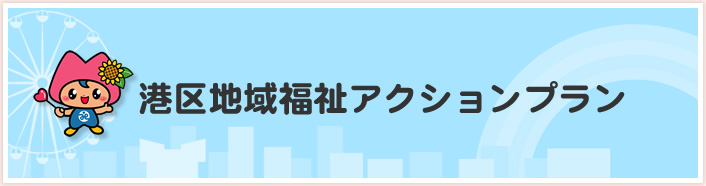 港区地域福祉アクションプラン